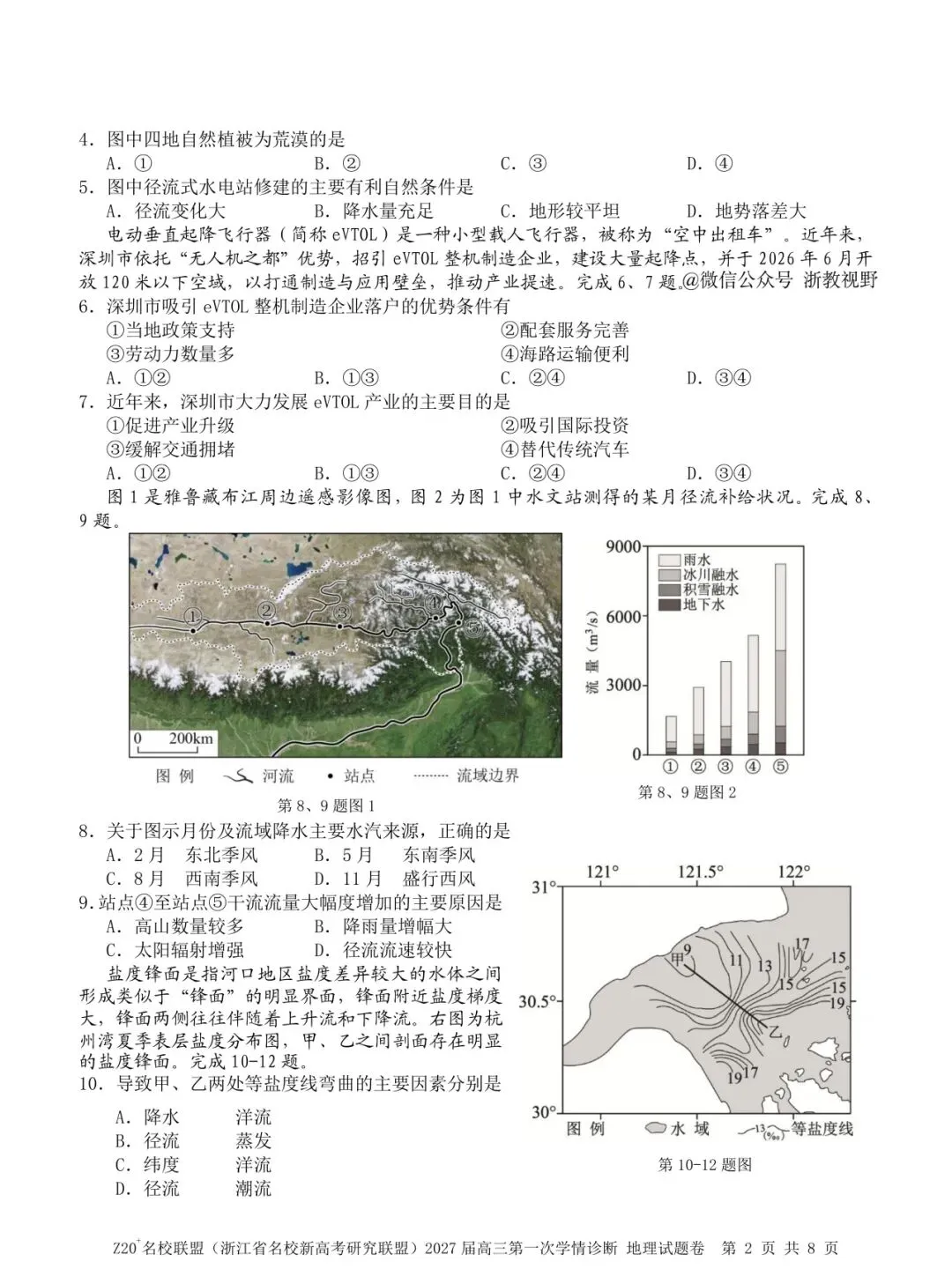 4．图中四地自然植被为荒漠的是

A．①　　B．②　　C．③　　D．④

5．图中径流式水电站修建的主要有利自然条件是

A．径流变化大　　B．降水量充足　　C．地形较平坦　　D．地势落差大

电动垂直起降飞行器（简称 eVTOL）是一种小型载人飞行器，被称为“空中出租车”。近年来，深圳市依托“无人机之都”优势，招引 eVTOL 整机制造企业，建设大量起降点，并于 2026 年 6 月开放 120 米以下空域，以打通制造与应用壁垒，推动产业提速。完成 6、7 题。@微信公众号 浙教视野

6．深圳市吸引 eVTOL 整机制造企业落户的优势条件有

①当地政策支持　　②配套服务完善

③劳动力数量多　　④海路运输便利

A．①②　　B．①③　　C．②④　　D．③④

7．近年来，深圳市大力发展 eVTOL 产业的主要目的是

①促进产业升级　　②吸引国际投资

③缓解交通拥堵　　④替代传统汽车

A．①②　　B．①③　　C．②④　　D．③④

图 1 是雅鲁藏布江周边遥感影像图，图 2 为图 1 中水文站测得的某月径流补给状况。完成 8、9 题。

① ② ③ ④ ⑤

0 200km

图 例　河流　• 站点　流域边界

第 8、9 题图 1

9000 6000 3000 0

流量（$m^3/s$）

雨水
冰川融水
积雪融水
地下水

① ② ③ ④ ⑤

第 8、9 题图 2

8．关于图示月份及流域降水主要水汽来源，正确的是

A．2 月　东北季风　　B．5 月　东南季风

C．8 月　西南季风　　D．11 月　盛行西风

9．站点④至站点⑤干流流量大幅度增加的主要原因是

A．高山数量较多　　B．降雨量增幅大

C．太阳辐射增强　　D．径流流速较快

盐度锋面是指河口地区盐度差异较大的水体之间形成类似于“锋面”的明显界面，锋面附近盐度梯度大，锋面两侧往往伴随着上升流和下降流。右图为杭州湾夏季表层盐度分布图，甲、乙之间剖面存在明显的盐度锋面。完成 10-12 题。

10．导致甲、乙两处等盐度线弯曲的主要因素分别是

A．降水　　洋流
B．径流　　蒸发
C．纬度　　洋流
D．径流　　潮流

121°　121.5°　122°
31°
30.5°
30°
甲 9 11 13 15 17 15 15 19 乙 19 17
图 例　水 域　13(‰) 等盐度线

第 10-12 题图

Z20⁺名校联盟（浙江省名校新高考研究联盟）2027 届高三第一次学情诊断 地理试题卷　第 2 页 共 8 页